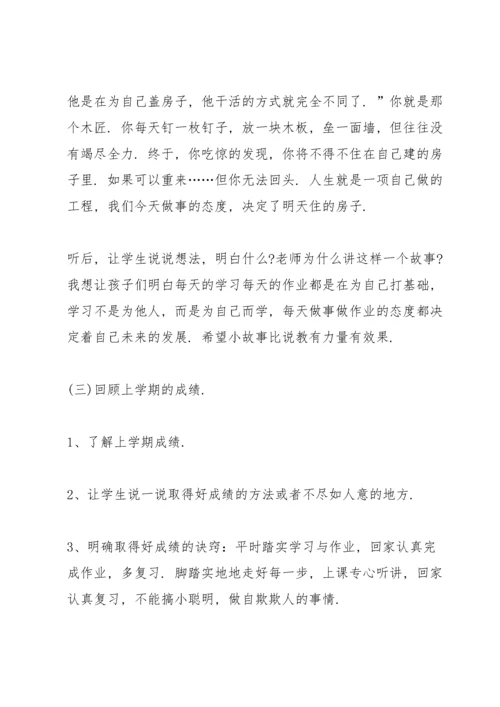 他是在为自己盖房子，他干活的方式就完全不同了．”你就是那个木匠．你每天钉一枚钉子，放一块木板，垒一面墙，但往往没有竭尽全力．终于，你吃惊的发现，你将不得不住在自己建的房子里．如果可以重来……但你无法回头．人生就是一项自己做的工程，我们今天做事的态度，决定了明天住的房子．

听后，让学生说说想法，明白什么?老师为什么讲这样一个故事?我想让孩子们明白每天的学习每天的作业都是在为自己打基础，学习不是为他人，而是为自己而学，每天做事做作业的态度都决定着自己未来的发展．希望小故事比说教有力量有效果．

(三)回顾上学期的成绩．

1、了解上学期成绩．

2、让学生说一说取得好成绩的方法或者不尽如人意的地方．

3、明确取得好成绩的诀窍：平时踏实学习与作业，回家认真完成作业，多复习．脚踏实地地走好每一步，上课专心听讲，回家认真复习，不能搞小聪明，做自欺欺人的事情．